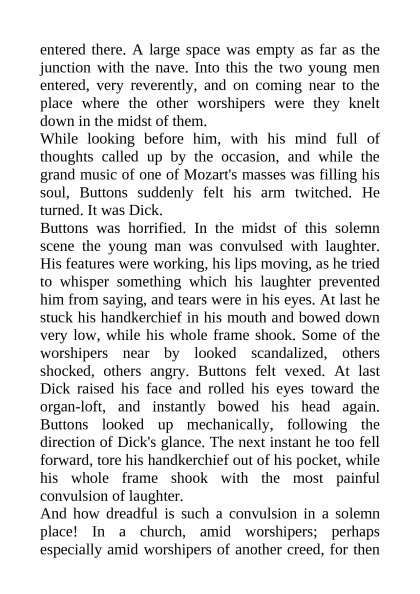 entered there. A large space was empty as far as the junction with the nave. Into this the two young men entered, very reverently, and on coming near to the place where the other worshipers were they knelt down in the midst of them.

While looking before him, with his mind full of thoughts called up by the occasion, and while the grand music of one of Mozart's masses was filling his soul, Buttons suddenly felt his arm twitched. He turned. It was Dick.

Buttons was horrified. In the midst of this solemn scene the young man was convulsed with laughter. His features were working, his lips moving, as he tried to whisper something which his laughter prevented him from saying, and tears were in his eyes. At last he stuck his handkerchief in his mouth and bowed down very low, while his whole frame shook. Some of the worshipers near by looked scandalized, others shocked, others angry. Buttons felt vexed. At last Dick raised his face and rolled his eyes toward the organ-loft, and instantly bowed his head again. Buttons looked up mechanically, following the direction of Dick's glance. The next instant he too fell forward, tore his handkerchief out of his pocket, while his whole frame shook with the most painful convulsion of laughter.

And how dreadful is such a convulsion in a solemn place! In a church, amid worshipers; perhaps especially amid worshipers of another creed, for then